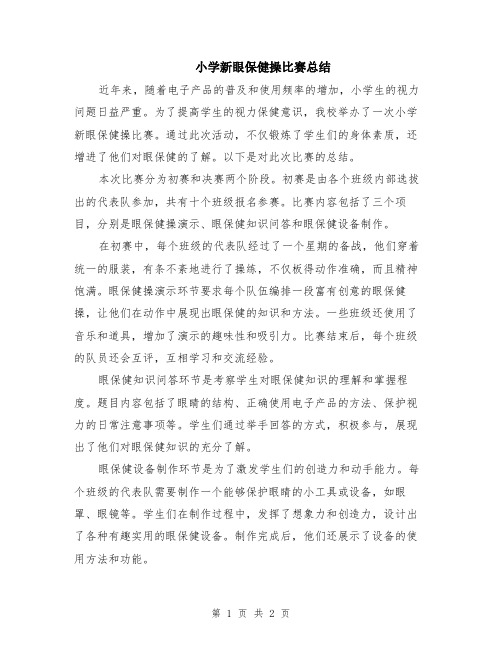 小学新眼保健操比赛总结

近年来，随着电子产品的普及和使用频率的增加，小学生的视力问题日益严重。为了提高学生的视力保健意识，我校举办了一次小学新眼保健操比赛。通过此次活动，不仅锻炼了学生们的身体素质，还增进了他们对眼保健的了解。以下是对此次比赛的总结。

本次比赛分为初赛和决赛两个阶段。初赛是由各个班级内部选拔出的代表队参加，共有十个班级报名参赛。比赛内容包括了三个项目，分别是眼保健操演示、眼保健知识问答和眼保健设备制作。

在初赛中，每个班级的代表队经过了一个星期的备战，他们穿着统一的服装，有条不紊地进行了操练，不仅板得动作准确，而且精神饱满。眼保健操演示环节要求每个队伍编排一段富有创意的眼保健操，让他们在动作中展现出眼保健的知识和方法。一些班级还使用了音乐和道具，增加了演示的趣味性和吸引力。比赛结束后，每个班级的队员还会互评，互相学习和交流经验。

眼保健知识问答环节是考察学生对眼保健知识的理解和掌握程度。题目内容包括了眼睛的结构、正确使用电子产品的方法、保护视力的日常注意事项等。学生们通过举手回答的方式，积极参与，展现出了他们对眼保健知识的充分了解。

眼保健设备制作环节是为了激发学生们的创造力和动手能力。每个班级的代表队需要制作一个能够保护眼睛的小工具或设备，如眼罩、眼镜等。学生们在制作过程中，发挥了想象力和创造力，设计出了各种有趣实用的眼保健设备。制作完成后，他们还展示了设备的使用方法和功能。

第 1 页 共 2 页